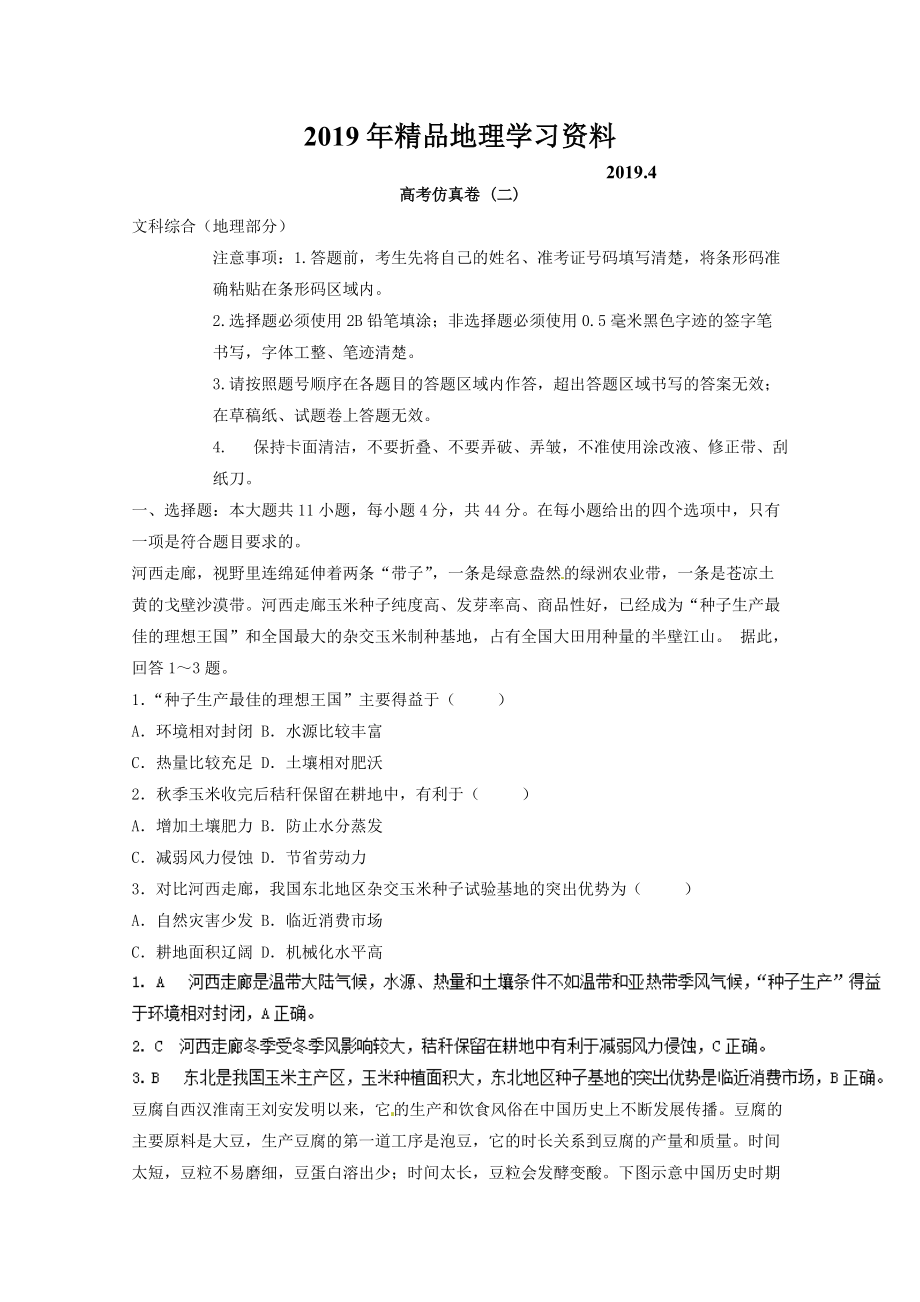 2019年精品地理学习资料

2019.4

高考仿真卷（二）

文科综合（地理部分）

注意事项：1.答题前，考生先将自己的姓名、准考证号码填写清楚，将条形码准确粘贴在条形码区域内。

2.选择题必须使用2B铅笔填涂；非选择题必须使用0.5毫米黑色字迹的签字笔书写，字体工整、笔迹清楚。

3.请按照题号顺序在各题目的答题区域内作答，超出答题区域书写的答案无效；在草稿纸、试题卷上答题无效。

4. 保持卡面清洁，不要折叠、不要弄破、弄皱，不准使用涂改液、修正带、刮纸刀。

一、选择题：本大题共11小题，每小题4分，共44分。在每小题给出的四个选项中，只有一项是符合题目要求的。

河西走廊，视野里连绵延伸着两条“带子”，一条是绿意盎然的绿洲农业带，一条是苍凉土黄的戈壁沙漠带。河西走廊玉米种子纯度高、发芽率高、商品性好，已经成为“种子生产最佳的理想王国”和全国最大的杂交玉米制种基地，占有全国大田用种量的半壁江山。 据此，回答1～3题。

1.“种子生产最佳的理想王国”主要得益于（　　）

A. 环境相对封闭 B. 水源比较丰富

C. 热量比较充足 D. 土壤相对肥沃

2. 秋季玉米收完后秸秆保留在耕地中，有利于（　　）

A. 增加土壤肥力 B. 防止水分蒸发

C. 减弱风力侵蚀 D. 节省劳动力

3. 对比河西走廊，我国东北地区杂交玉米种子试验基地的突出优势为（　　）

A. 自然灾害少发 B. 临近消费市场

C. 耕地面积辽阔 D. 机械化水平高

1. A　河西走廊是温带大陆气候，水源、热量和土壤条件不如温带和亚热带季风气候，“种子生产”得益于环境相对封闭，A正确。

2. C　河西走廊冬季受冬季风影响较大，秸秆保留在耕地中有利于减弱风力侵蚀，C正确。

3. B　东北是我国玉米主产区，玉米种植面积大，东北地区种子基地的突出优势是临近消费市场，B正确。

豆腐自西汉淮南王刘安发明以来，它的生产和饮食风俗在中国历史上不断发展传播。豆腐的主要原料是大豆，生产豆腐的第一道工序是泡豆，它的时长关系到豆腐的产量和质量。时间太短，豆粒不易磨细，豆蛋白溶出少；时间太长，豆粒会发酵变酸。下图示意中国历史时期